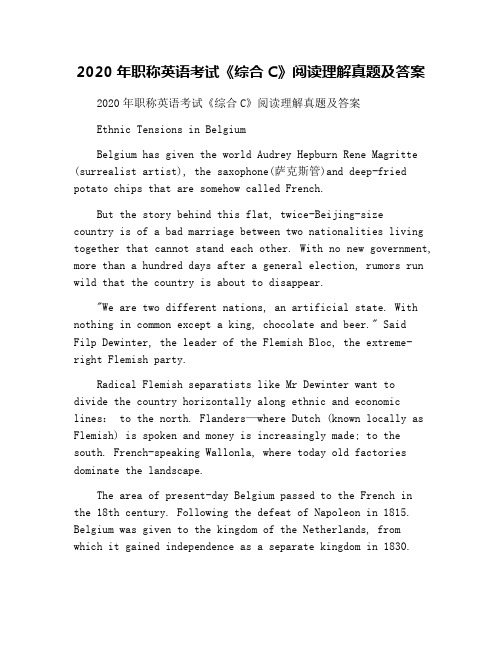 2020 年职称英语考试《综合 C》阅读理解真题及答案

2020 年职称英语考试《综合 C》阅读理解真题及答案

Ethnic Tensions in Belgium

Belgium has given the world Audrey Hepburn Rene Magritte (surrealist artist), the saxophone(萨克斯管)and deep-fried potato chips that are somehow called French.

But the story behind this flat, twice-Beijing-size country is of a bad marriage between two nationalities living together that cannot stand each other. With no new government, more than a hundred days after a general election, rumors run wild that the country is about to disappear.

"We are two different nations, an artificial state. With nothing in common except a king, chocolate and beer." Said Filp Dewinter, the leader of the Flemish Bloc, the extreme-right Flemish party.

Radical Flemish separatists like Mr Dewinter want to divide the country horizontally along ethnic and economic lines: to the north. Flanders—where Dutch (known locally as Flemish) is spoken and money is increasingly made; to the south. French-speaking Wallonla, where today old factories dominate the landscape.

The area of present-day Belgium passed to the French in the 18th century. Following the defeat of Napoleon in 1815. Belgium was given to the kingdom of the Netherlands, from which it gained independence as a separate kingdom in 1830.